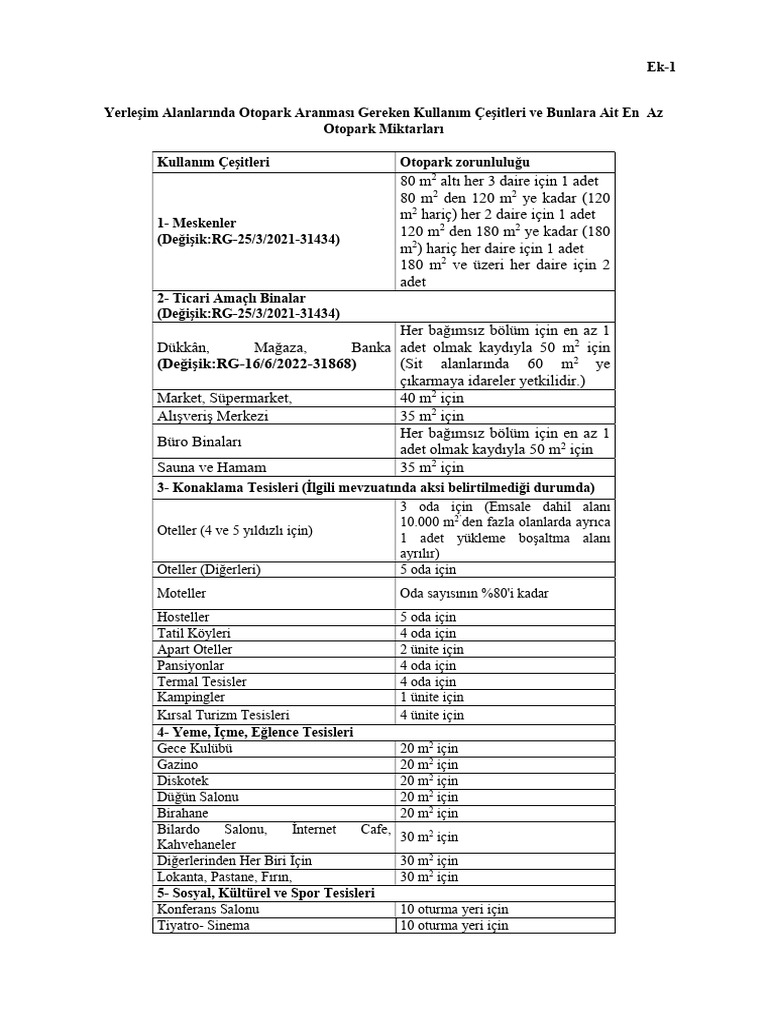 Ek-1

Yerleşim Alanlarında Otopark Aranması Gereken Kullanım Çeşitleri ve Bunlara Ait En Az Otopark Miktarları

| Kullanım Çeşitleri | Otopark zorunluluğu |
|---|---|
| 1- Meskenler (Değişik:RG-25/3/2021-31434) | 80 $m^2$ altı her 3 daire için 1 adet 80 $m^2$ den 120 $m^2$ ye kadar (120 $m^2$ hariç) her 2 daire için 1 adet 120 $m^2$ den 180 $m^2$ ye kadar (180 $m^2$) hariç her daire için 1 adet 180 $m^2$ ve üzeri her daire için 2 adet |
| 2- Ticari Amaçlı Binalar (Değişik:RG-25/3/2021-31434) | |
| Dükkân, Mağaza, Banka (Değişik:RG-16/6/2022-31868) | Her bağımsız bölüm için en az 1 adet olmak kaydıyla 50 $m^2$ için (Sit alanlarında 60 $m^2$ ye çıkarmaya idareler yetkilidir.) |
| Market, Süpermarket, | 40 $m^2$ için |
| Alışveriş Merkezi | 35 $m^2$ için |
| Büro Binaları | Her bağımsız bölüm için en az 1 adet olmak kaydıyla 50 $m^2$ için |
| Sauna ve Hamam | 35 $m^2$ için |
| 3- Konaklama Tesisleri (İlgili mevzuatında aksi belirtilmediği durumda) | |
| Oteller (4 ve 5 yıldızlı için) | 3 oda için (Emsale dahil alanı 10.000 $m^2$'den fazla olanlarda ayrıca 1 adet yükleme boşaltma alanı ayrılır) |
| Oteller (Diğerleri) | 5 oda için |
| Moteller | Oda sayısının %80'i kadar |
| Hosteller | 5 oda için |
| Tatil Köyleri | 4 oda için |
| Apart Oteller | 2 ünite için |
| Pansiyonlar | 4 oda için |
| Termal Tesisler | 4 oda için |
| Kampingler | 1 ünite için |
| Kırsal Turizm Tesisleri | 4 ünite için |
| 4- Yeme, İçme, Eğlence Tesisleri | |
| Gece Kulübü | 20 $m^2$ için |
| Gazino | 20 $m^2$ için |
| Diskotek | 20 $m^2$ için |
| Düğün Salonu | 20 $m^2$ için |
| Birahane | 20 $m^2$ için |
| Bilardo Salonu, İnternet Cafe, Kahvehaneler | 30 $m^2$ için |
| Diğerlerinden Her Biri İçin | 30 $m^2$ için |
| Lokanta, Pastane, Fırın, | 30 $m^2$ için |
| 5- Sosyal, Kültürel ve Spor Tesisleri | |
| Konferans Salonu | 10 oturma yeri için |
| Tiyatro- Sinema | 10 oturma yeri için |